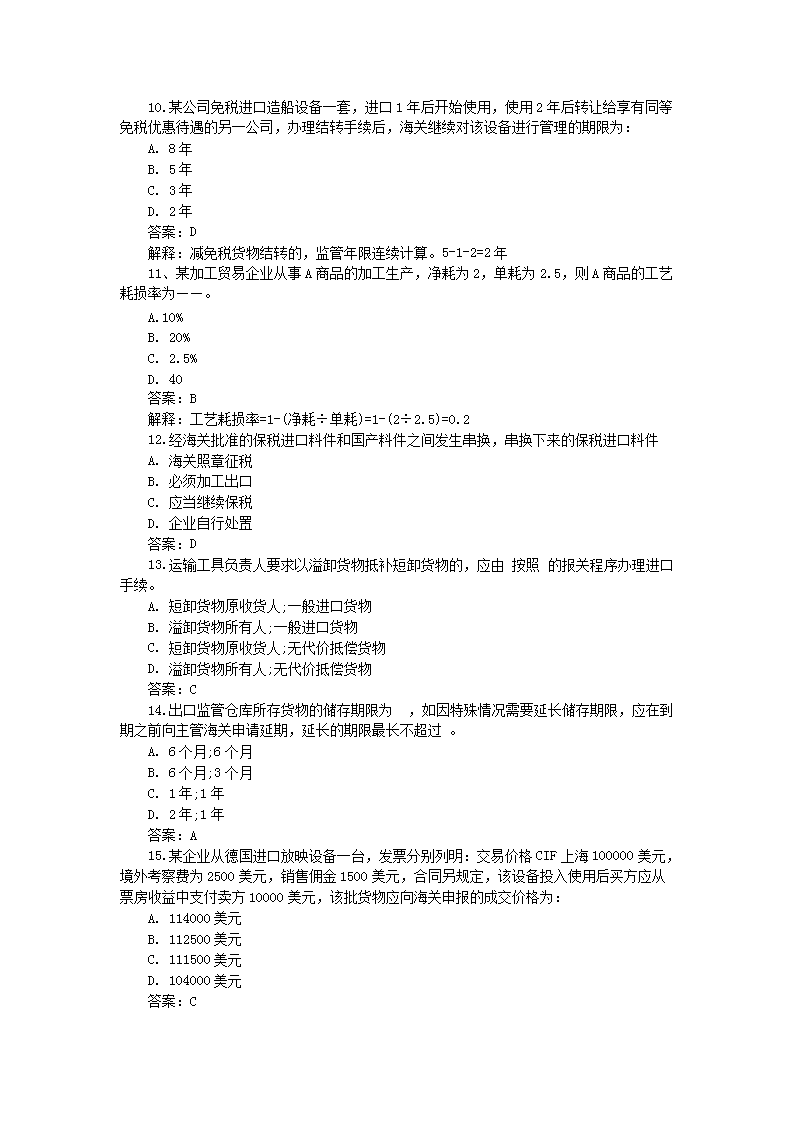 10.某公司免税进口造船设备一套，进口 1 年后开始使用，使用 2 年后转让给享有同等免税优惠待遇的另一公司，办理结转手续后，海关继续对该设备进行管理的期限为：

A. 8 年
B. 5 年
C. 3 年
D. 2 年
答案：D
解释：减免税货物结转的，监管年限连续计算。5-1-2=2 年

11、某加工贸易企业从事 A 商品的加工生产，净耗为 2，单耗为 2.5，则 A 商品的工艺耗损率为——。

A.10%
B. 20%
C. 2.5%
D. 40
答案：B
解释：工艺耗损率=1-(净耗÷单耗)=1-(2÷2.5)=0.2

12.经海关批准的保税进口料件和国产料件之间发生串换，串换下来的保税进口料件

A. 海关照章征税
B. 必须加工出口
C. 应当继续保税
D. 企业自行处置
答案：D

13.运输工具负责人要求以溢卸货物抵补短卸货物的，应由 按照 的报关程序办理进口手续。

A. 短卸货物原收货人;一般进口货物
B. 溢卸货物所有人;一般进口货物
C. 短卸货物原收货人;无代价抵偿货物
D. 溢卸货物所有人;无代价抵偿货物
答案：C

14.出口监管仓库所存货物的储存期限为 ，如因特殊情况需要延长储存期限，应在到期之前向主管海关申请延期，延长的期限最长不超过 。

A. 6 个月;6 个月
B. 6 个月;3 个月
C. 1 年;1 年
D. 2 年;1 年
答案：A

15.某企业从德国进口放映设备一台，发票分别列明：交易价格 CIF 上海 100000 美元，境外考察费为 2500 美元，销售佣金 1500 美元，合同另规定，该设备投入使用后买方应从票房收益中支付卖方 10000 美元，该批货物应向海关申报的成交价格为：

A. 114000 美元
B. 112500 美元
C. 111500 美元
D. 104000 美元
答案：C